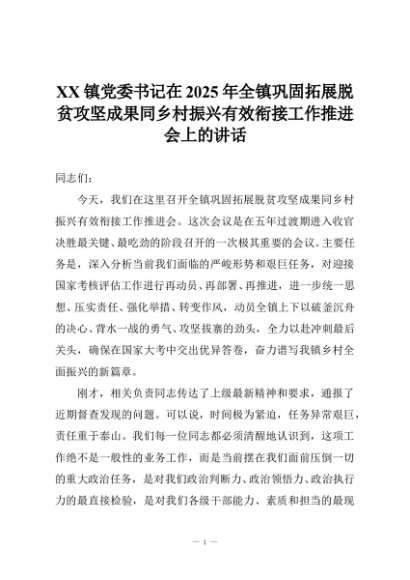 XX 镇党委书记在 2025 年全镇巩固拓展脱贫攻坚成果同乡村振兴有效衔接工作推进会上的讲话

同志们：

今天，我们在这里召开全镇巩固拓展脱贫攻坚成果同乡村振兴有效衔接工作推进会。这次会议是在五年过渡期进入收官决胜最关键、最吃劲的阶段召开的一次极其重要的会议。主要任务是，深入分析当前我们面临的严峻形势和艰巨任务，对迎接国家考核评估工作进行再动员、再部署、再推进，进一步统一思想、压实责任、强化举措、转变作风，动员全镇上下以破釜沉舟的决心、背水一战的勇气、攻坚拔寨的劲头，全力以赴冲刺最后关头，确保在国家大考中交出优异答卷，奋力谱写我镇乡村全面振兴的新篇章。

刚才，相关负责同志传达了上级最新精神和要求，通报了近期督查发现的问题。可以说，时间极为紧迫，任务异常艰巨，责任重于泰山。我们每一位同志都必须清醒地认识到，这项工作绝不是一般性的业务工作，而是当前摆在我们面前压倒一切的重大政治任务，是对我们政治判断力、政治领悟力、政治执行力的最直接检验，是对我们各级干部能力、素质和担当的最现

— 1 —